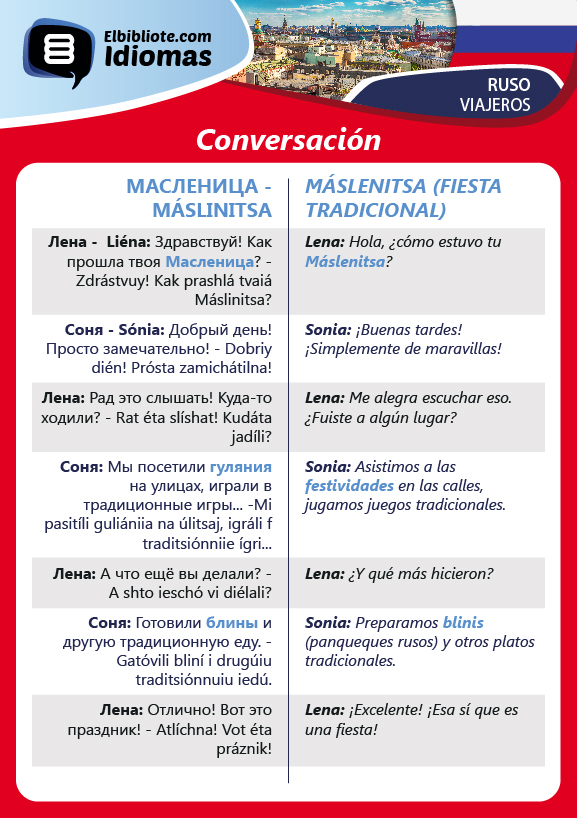 Elbibliote.com
Idiomas

RUSO
VIAJEROS

Conversación

| МАСЛЕНИЦА - MÁSLINITSA | MÁSLENITSA (FIESTA TRADICIONAL) |
|---|---|
| Лена - Liéna: Здравствуй! Как прошла твоя Масленица? - Zdrástvuy! Kak prashlá tvaiá Máslinitsa? | Lena: Hola, ¿cómo estuvo tu Máslenitsa? |
| Соня - Sónia: Добрый день! Просто замечательно! - Dobriy dién! Prósta zamichátilna! | Sonia: ¡Buenas tardes! ¡Simplemente de maravillas! |
| Лена: Рад это слышать! Куда-то ходили? - Rat éta slíshat! Kudáta jadíli? | Lena: Me alegra escuchar eso. ¿Fuiste a algún lugar? |
| Соня: Мы посетили гуляния на улицах, играли в традиционные игры... -Mi pasitíli guliániia na úlitsaj, igráli f traditsiónniie ígri... | Sonia: Asistimos a las festividades en las calles, jugamos juegos tradicionales. |
| Лена: А что ещё вы делали? - A shto ieschó vi diélali? | Lena: ¿Y qué más hicieron? |
| Соня: Готовили блины и другую традиционную еду. - Gatóvili bliní i drugúiu traditsiónnuiu iedú. | Sonia: Preparamos blinis (panqueques rusos) y otros platos tradicionales. |
| Лена: Отлично! Вот это праздник! - Atlíchna! Vot éta práznik! | Lena: ¡Excelente! ¡Esa sí que es una fiesta! |